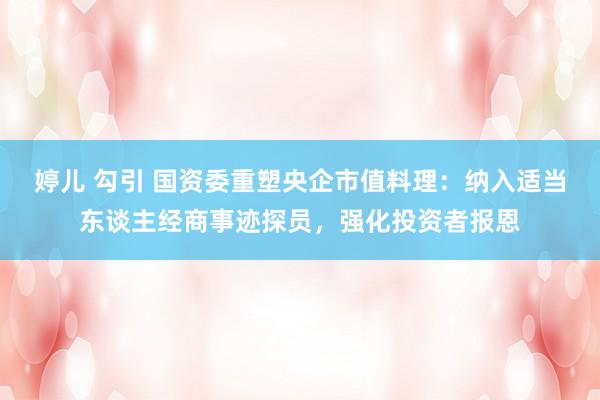 婷儿 勾引 国资委重塑央企市值料理：纳入适当东谈主经商事迹探员，强化投资者报恩